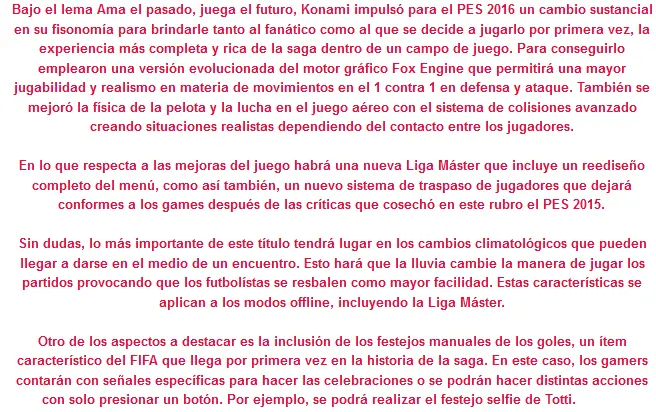 Bajo el lema Ama el pasado, juega el futuro, Konami impulsó para el PES 2016 un cambio sustancial en su fisonomía para brindarle tanto al fanático como al que se decide a jugarlo por primera vez, la experiencia más completa y rica de la saga dentro de un campo de juego. Para conseguirlo emplearon una versión evolucionada del motor gráfico Fox Engine que permitirá una mayor jugabilidad y realismo en materia de movimientos en el 1 contra 1 en defensa y ataque. También se mejoró la física de la pelota y la lucha en el juego aéreo con el sistema de colisiones avanzado creando situaciones realistas dependiendo del contacto entre los jugadores.

En lo que respecta a las mejoras del juego habrá una nueva Liga Máster que incluye un reediseño completo del menú, como así también, un nuevo sistema de traspaso de jugadores que dejará conformes a los games después de las críticas que cosechó en este rubro el PES 2015.

Sin dudas, lo más importante de este título tendrá lugar en los cambios climatológicos que pueden llegar a darse en el medio de un encuentro. Esto hará que la lluvia cambie la manera de jugar los partidos provocando que los futbolístas se resbalen como mayor facilidad. Estas características se aplican a los modos offline, incluyendo la Liga Máster.

Otro de los aspectos a destacar es la inclusión de los festejos manuales de los goles, un ítem característico del FIFA que llega por primera vez en la historia de la saga. En este caso, los gamers contarán con señales específicas para hacer las celebraciones o se podrán hacer distintas acciones con solo presionar un botón. Por ejemplo, se podrá realizar el festejo selfie de Totti.